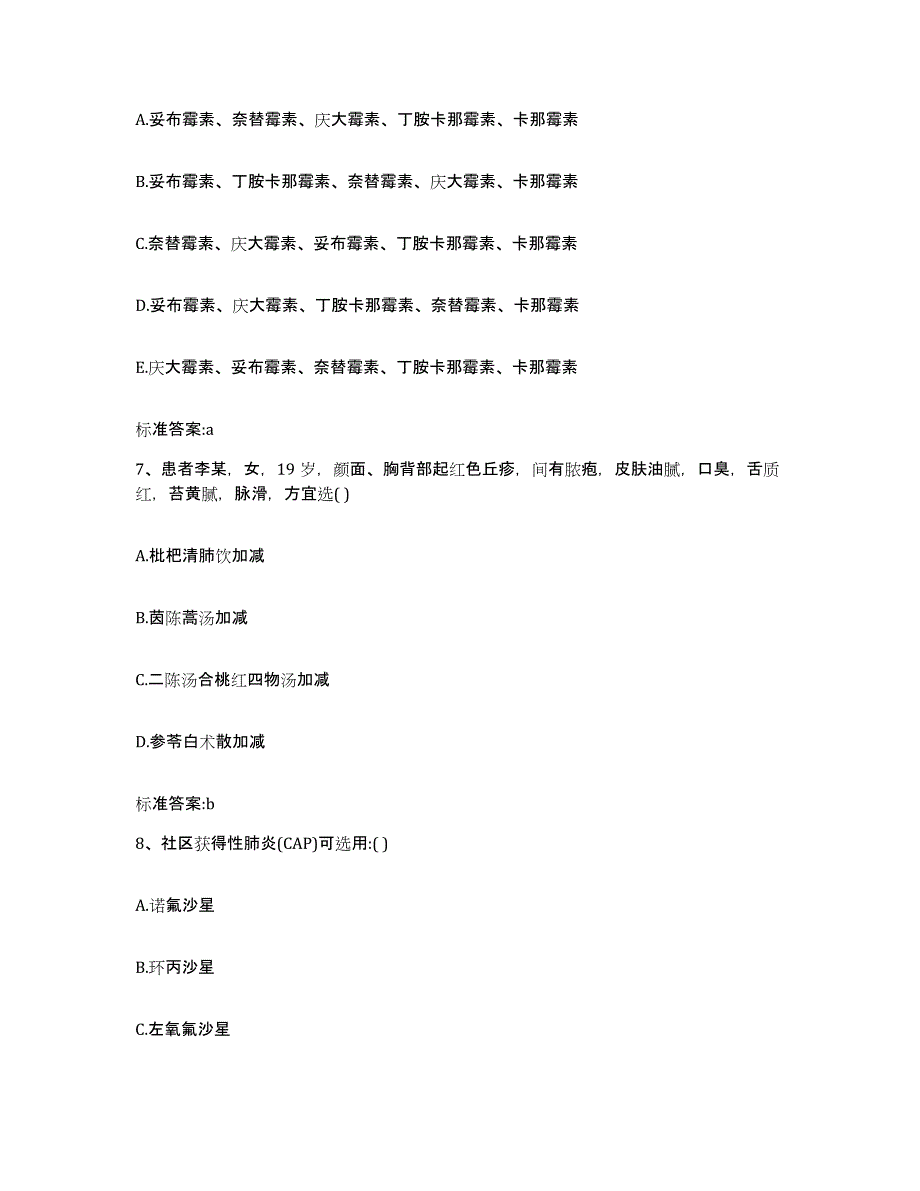 A.妥布霉素、奈替霉素、庆大霉素、丁胺卡那霉素、卡那霉素

B.妥布霉素、丁胺卡那霉素、奈替霉素、庆大霉素、卡那霉素

C.奈替霉素、庆大霉素、妥布霉素、丁胺卡那霉素、卡那霉素

D.妥布霉素、庆大霉素、丁胺卡那霉素、奈替霉素、卡那霉素

E.庆大霉素、妥布霉素、奈替霉素、丁胺卡那霉素、卡那霉素

标准答案:a

7、患者李某，女，19 岁，颜面、胸背部起红色丘疹，间有脓疱，皮肤油腻，口臭，舌质红，苔黄腻，脉滑，方宜选( )

A.枇杷清肺饮加减

B.茵陈蒿汤加减

C.二陈汤合桃红四物汤加减

D.参苓白术散加减

标准答案:b

8、社区获得性肺炎(CAP)可选用:( )

A.诺氟沙星

B.环丙沙星

C.左氧氟沙星